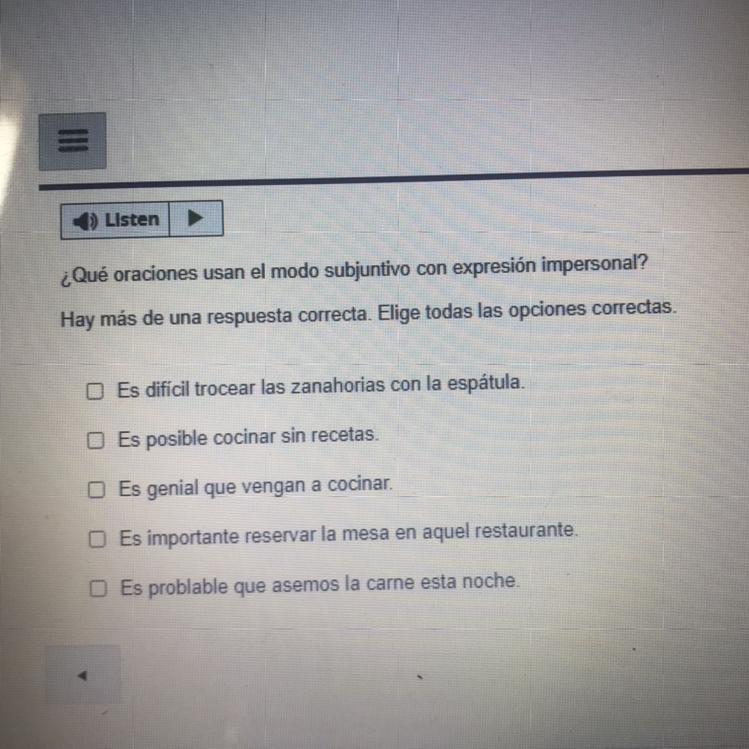 Listen

¿Qué oraciones usan el modo subjuntivo con expresión impersonal?

Hay más de una respuesta correcta. Elige todas las opciones correctas.

☐ Es difícil trocear las zanahorias con la espátula.

☐ Es posible cocinar sin recetas.

☐ Es genial que vengan a cocinar.

☐ Es importante reservar la mesa en aquel restaurante.

☐ Es problable que asemos la carne esta noche.